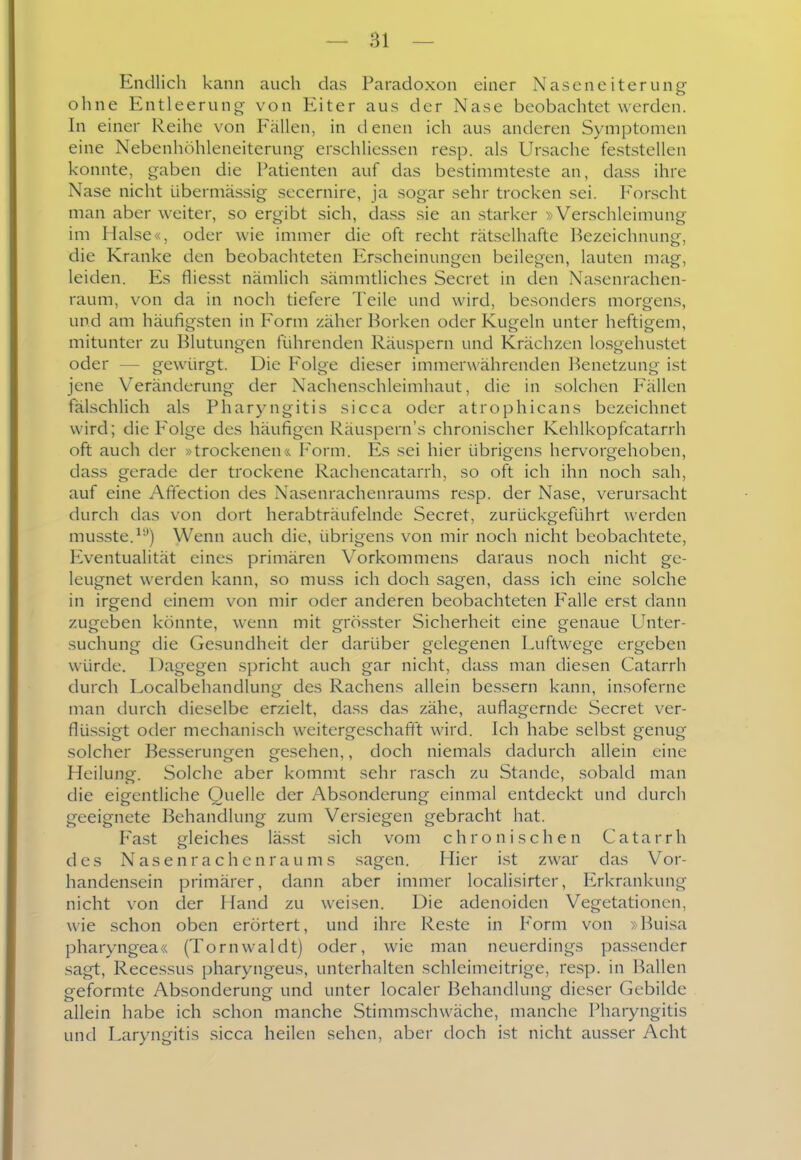 — 31 —

Endlich kann auch das Paradoxon einer Naseneiterung ohne Entleerung von Eiter aus der Nase beobachtet werden. In einer Reihe von Fällen, in denen ich aus anderen Symptomen eine Nebenhöhleneiterung erschliessen resp. als Ursache feststellen konnte, gaben die Patienten auf das bestimmteste an, dass ihre Nase nicht übermässig secernire, ja sogar sehr trocken sei. Forscht man aber weiter, so ergibt sich, dass sie an starker »Verschleimung im Halse«, oder wie immer die oft recht rätselhafte Bezeichnung, die Kranke den beobachteten Erscheinungen beilegen, lauten mag, leiden. Es fliesst nämlich sämmtliches Secret in den Nasenrachenraum, von da in noch tiefere Teile und wird, besonders morgens, und am häufigsten in Form zäher Borken oder Kugeln unter heftigem, mitunter zu Blutungen führenden Räuspern und Krächzen losgehustet oder — gewürgt. Die Folge dieser immerwährenden Benetzung ist jene Veränderung der Nachenschleimhaut, die in solchen Fällen fälschlich als Pharyngitis sicca oder atrophicans bezeichnet wird; die Folge des häufigen Räuspern's chronischer Kehlkopfcatarrh oft auch der »trockenen« Form. Es sei hier übrigens hervorgehoben, dass gerade der trockene Rachencatarrh, so oft ich ihn noch sah, auf eine Affection des Nasenrachenraums resp. der Nase, verursacht durch das von dort herabträufelnde Secret, zurückgeführt werden musste.$^{19}$) Wenn auch die, übrigens von mir noch nicht beobachtete, Eventualität eines primären Vorkommens daraus noch nicht geleugnet werden kann, so muss ich doch sagen, dass ich eine solche in irgend einem von mir oder anderen beobachteten Falle erst dann zugeben könnte, wenn mit grösster Sicherheit eine genaue Untersuchung die Gesundheit der darüber gelegenen Luftwege ergeben würde. Dagegen spricht auch gar nicht, dass man diesen Catarrh durch Localbehandlung des Rachens allein bessern kann, insoferne man durch dieselbe erzielt, dass das zähe, auflagernde Secret verflüssigt oder mechanisch weitergeschafft wird. Ich habe selbst genug solcher Besserungen gesehen,, doch niemals dadurch allein eine Heilung. Solche aber kommt sehr rasch zu Stande, sobald man die eigentliche Quelle der Absonderung einmal entdeckt und durch geeignete Behandlung zum Versiegen gebracht hat.

Fast gleiches lässt sich vom chronischen Catarrh des Nasenrachenraums sagen. Hier ist zwar das Vorhandensein primärer, dann aber immer localisirter, Erkrankung nicht von der Hand zu weisen. Die adenoiden Vegetationen, wie schon oben erörtert, und ihre Reste in Form von »Buisa pharyngea« (Tornwaldt) oder, wie man neuerdings passender sagt, Recessus pharyngeus, unterhalten schleimeitrige, resp. in Ballen geformte Absonderung und unter localer Behandlung dieser Gebilde allein habe ich schon manche Stimmschwäche, manche Pharyngitis und Laryngitis sicca heilen sehen, aber doch ist nicht ausser Acht